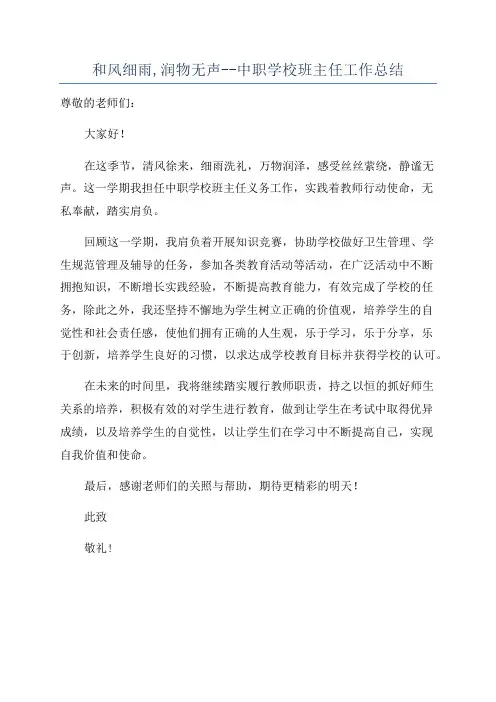 和风细雨,润物无声--中职学校班主任工作总结

尊敬的老师们:

大家好!

在这季节，清风徐来，细雨洗礼，万物润泽，感受丝丝萦绕，静谧无声。这一学期我担任中职学校班主任义务工作，实践着教师行动使命，无私奉献，踏实肩负。

回顾这一学期，我肩负着开展知识竞赛，协助学校做好卫生管理、学生规范管理及辅导的任务，参加各类教育活动等活动，在广泛活动中不断拥抱知识，不断增长实践经验，不断提高教育能力，有效完成了学校的任务，除此之外，我还坚持不懈地为学生树立正确的价值观，培养学生的自觉性和社会责任感，使他们拥有正确的人生观，乐于学习，乐于分享，乐于创新，培养学生良好的习惯，以求达成学校教育目标并获得学校的认可。

在未来的时间里，我将继续踏实履行教师职责，持之以恒的抓好师生关系的培养，积极有效的对学生进行教育，做到让学生在考试中取得优异成绩，以及培养学生的自觉性，以让学生们在学习中不断提高自己，实现自我价值和使命。

最后，感谢老师们的关照与帮助，期待更精彩的明天!

此致

敬礼!